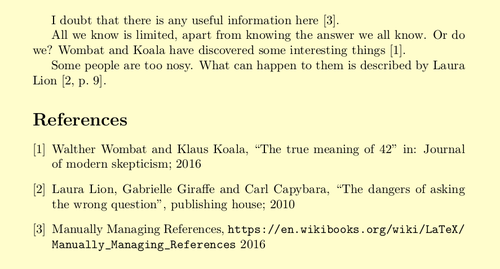 I doubt that there is any useful information here [3].

All we know is limited, apart from knowing the answer we all know. Or do we? Wombat and Koala have discovered some interesting things [1].

Some people are too nosy. What can happen to them is described by Laura Lion [2, p. 9].

References

[1] Walther Wombat and Klaus Koala, “The true meaning of 42” in: Journal of modern skepticism; 2016

[2] Laura Lion, Gabrielle Giraffe and Carl Capybara, “The dangers of asking the wrong question”, publishing house; 2010

[3] Manually Managing References, https://en.wikibooks.org/wiki/LaTeX/Manually_Managing_References 2016